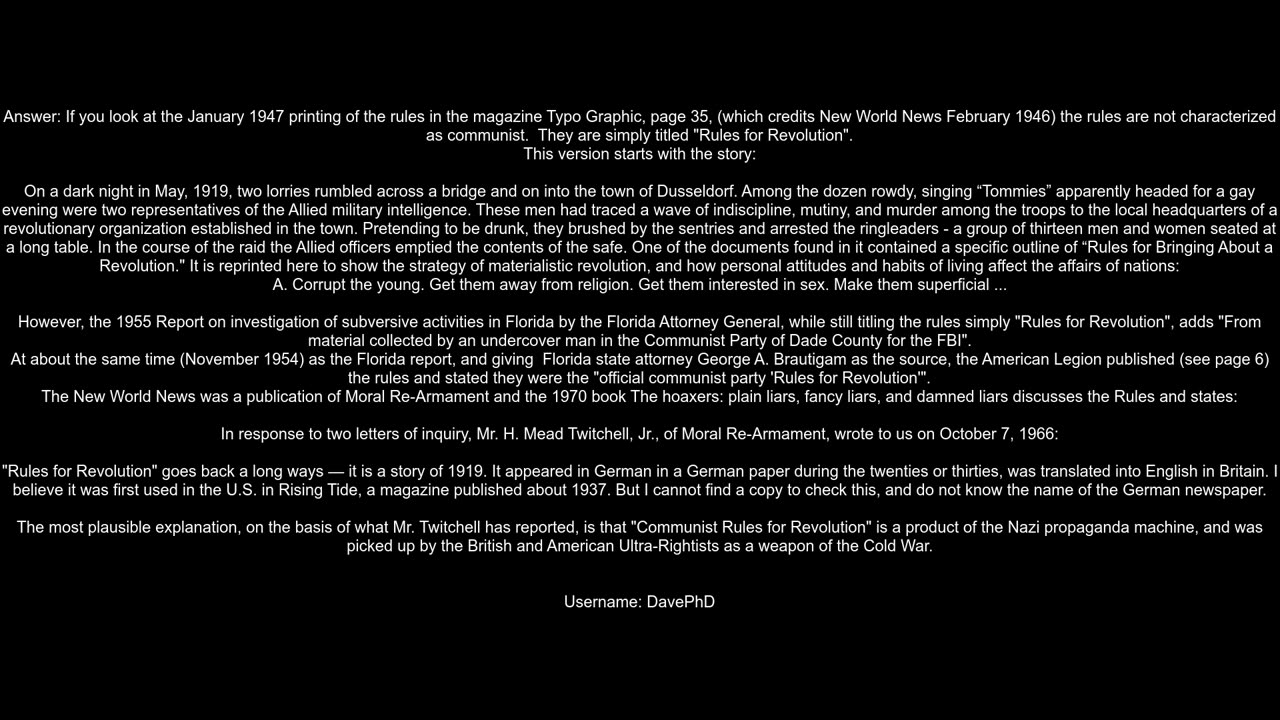 Answer: If you look at the January 1947 printing of the rules in the magazine Typo Graphic, page 35, (which credits New World News February 1946) the rules are not characterized as communist. They are simply titled "Rules for Revolution".
This version starts with the story:

On a dark night in May, 1919, two lorries rumbled across a bridge and on into the town of Dusseldorf. Among the dozen rowdy, singing “Tommies” apparently headed for a gay evening were two representatives of the Allied military intelligence. These men had traced a wave of indiscipline, mutiny, and murder among the troops to the local headquarters of a revolutionary organization established in the town. Pretending to be drunk, they brushed by the sentries and arrested the ringleaders - a group of thirteen men and women seated at a long table. In the course of the raid the Allied officers emptied the contents of the safe. One of the documents found in it contained a specific outline of “Rules for Bringing About a Revolution." It is reprinted here to show the strategy of materialistic revolution, and how personal attitudes and habits of living affect the affairs of nations:
A. Corrupt the young. Get them away from religion. Get them interested in sex. Make them superficial ...

However, the 1955 Report on investigation of subversive activities in Florida by the Florida Attorney General, while still titling the rules simply "Rules for Revolution", adds "From material collected by an undercover man in the Communist Party of Dade County for the FBI".
At about the same time (November 1954) as the Florida report, and giving Florida state attorney George A. Brautigam as the source, the American Legion published (see page 6) the rules and stated they were the "official communist party 'Rules for Revolution'".
The New World News was a publication of Moral Re-Armament and the 1970 book The hoaxers: plain liars, fancy liars, and damned liars discusses the Rules and states:

In response to two letters of inquiry, Mr. H. Mead Twitchell, Jr., of Moral Re-Armament, wrote to us on October 7, 1966:

"Rules for Revolution" goes back a long ways — it is a story of 1919. It appeared in German in a German paper during the twenties or thirties, was translated into English in Britain. I believe it was first used in the U.S. in Rising Tide, a magazine published about 1937. But I cannot find a copy to check this, and do not know the name of the German newspaper.

The most plausible explanation, on the basis of what Mr. Twitchell has reported, is that "Communist Rules for Revolution" is a product of the Nazi propaganda machine, and was picked up by the British and American Ultra-Rightists as a weapon of the Cold War.

Username: DavePhD